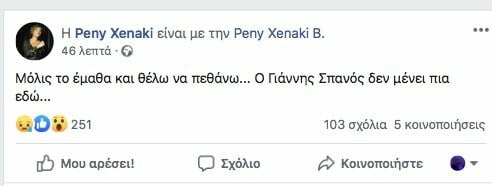 Η Peny Xenaki είναι με την Peny Xenaki B.
46 λεπτά ·

Μόλις το έμαθα και θέλω να πεθάνω... Ο Γιάννης Σπανός δεν μένει πια εδώ...

251
103 σχόλια 5 κοινοποιήσεις

Μου αρέσει!
Σχόλιο
Κοινοποιήστε